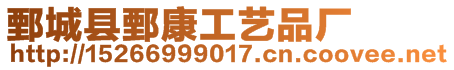 鄄城县鄄康工艺品厂
http://15266999017.cn.coovee.net